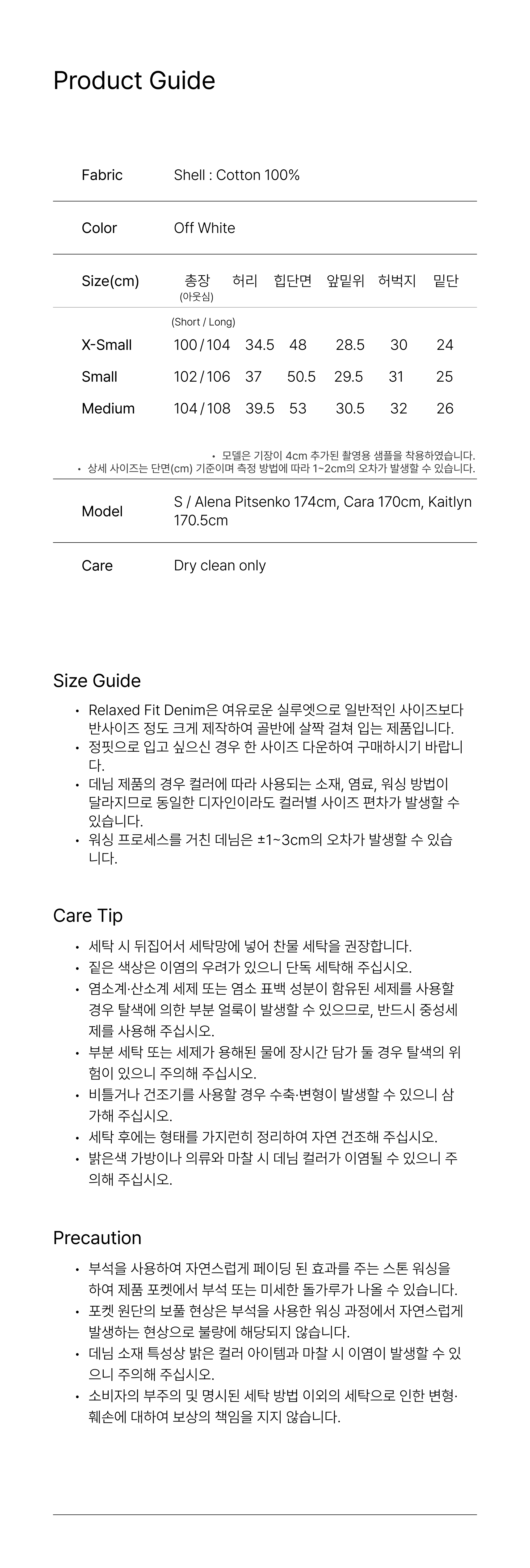 Product Guide

Fabric Shell : Cotton 100%

Color Off White

| Size(cm) | 총장 (아웃심) (Short / Long) | 허리 | 힙단면 | 앞밑위 | 허벅지 | 밑단 |
|---|---|---|---|---|---|---|
| X-Small | 100 / 104 | 34.5 | 48 | 28.5 | 30 | 24 |
| Small | 102 / 106 | 37 | 50.5 | 29.5 | 31 | 25 |
| Medium | 104 / 108 | 39.5 | 53 | 30.5 | 32 | 26 |

• 모델은 기장이 4cm 추가된 촬영용 샘플을 착용하였습니다.
• 상세 사이즈는 단면(cm) 기준이며 측정 방법에 따라 1~2cm의 오차가 발생할 수 있습니다.

Model S / Alena Pitsenko 174cm, Cara 170cm, Kaitlyn 170.5cm

Care Dry clean only

Size Guide

• Relaxed Fit Denim은 여유로운 실루엣으로 일반적인 사이즈보다 반사이즈 정도 크게 제작하여 골반에 살짝 걸쳐 입는 제품입니다.
• 정핏으로 입고 싶으신 경우 한 사이즈 다운하여 구매하시기 바랍니다.
• 데님 제품의 경우 컬러에 따라 사용되는 소재, 염료, 워싱 방법이 달라지므로 동일한 디자인이라도 컬러별 사이즈 편차가 발생할 수 있습니다.
• 워싱 프로세스를 거친 데님은 ±1~3cm의 오차가 발생할 수 있습니다.

Care Tip

• 세탁 시 뒤집어서 세탁망에 넣어 찬물 세탁을 권장합니다.
• 짙은 색상은 이염의 우려가 있으니 단독 세탁해 주십시오.
• 염소계·산소계 세제 또는 염소 표백 성분이 함유된 세제를 사용할 경우 탈색에 의한 부분 얼룩이 발생할 수 있으므로, 반드시 중성세제를 사용해 주십시오.
• 부분 세탁 또는 세제가 용해된 물에 장시간 담가 둘 경우 탈색의 위험이 있으니 주의해 주십시오.
• 비틀거나 건조기를 사용할 경우 수축·변형이 발생할 수 있으니 삼가해 주십시오.
• 세탁 후에는 형태를 가지런히 정리하여 자연 건조해 주십시오.
• 밝은색 가방이나 의류와 마찰 시 데님 컬러가 이염될 수 있으니 주의해 주십시오.

Precaution

• 부석을 사용하여 자연스럽게 페이딩 된 효과를 주는 스톤 워싱을 하여 제품 포켓에서 부석 또는 미세한 돌가루가 나올 수 있습니다.
• 포켓 원단의 보풀 현상은 부석을 사용한 워싱 과정에서 자연스럽게 발생하는 현상으로 불량에 해당되지 않습니다.
• 데님 소재 특성상 밝은 컬러 아이템과 마찰 시 이염이 발생할 수 있으니 주의해 주십시오.
• 소비자의 부주의 및 명시된 세탁 방법 이외의 세탁으로 인한 변형·훼손에 대하여 보상의 책임을 지지 않습니다.